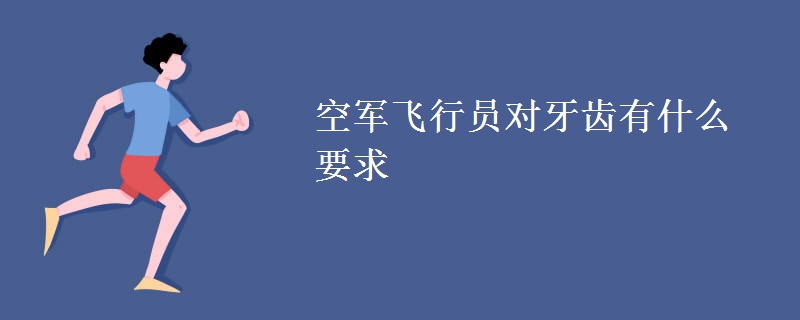 空军飞行员对牙齿有什么要求